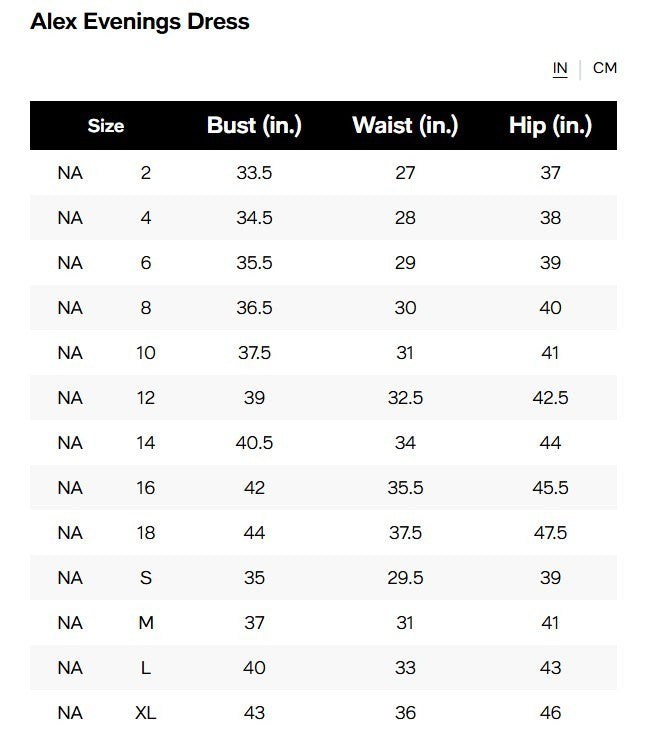 Alex Evenings Dress

IN | CM

| Size | | Bust (in.) | Waist (in.) | Hip (in.) |
|---|---|---|---|---|
| NA | 2 | 33.5 | 27 | 37 |
| NA | 4 | 34.5 | 28 | 38 |
| NA | 6 | 35.5 | 29 | 39 |
| NA | 8 | 36.5 | 30 | 40 |
| NA | 10 | 37.5 | 31 | 41 |
| NA | 12 | 39 | 32.5 | 42.5 |
| NA | 14 | 40.5 | 34 | 44 |
| NA | 16 | 42 | 35.5 | 45.5 |
| NA | 18 | 44 | 37.5 | 47.5 |
| NA | S | 35 | 29.5 | 39 |
| NA | M | 37 | 31 | 41 |
| NA | L | 40 | 33 | 43 |
| NA | XL | 43 | 36 | 46 |